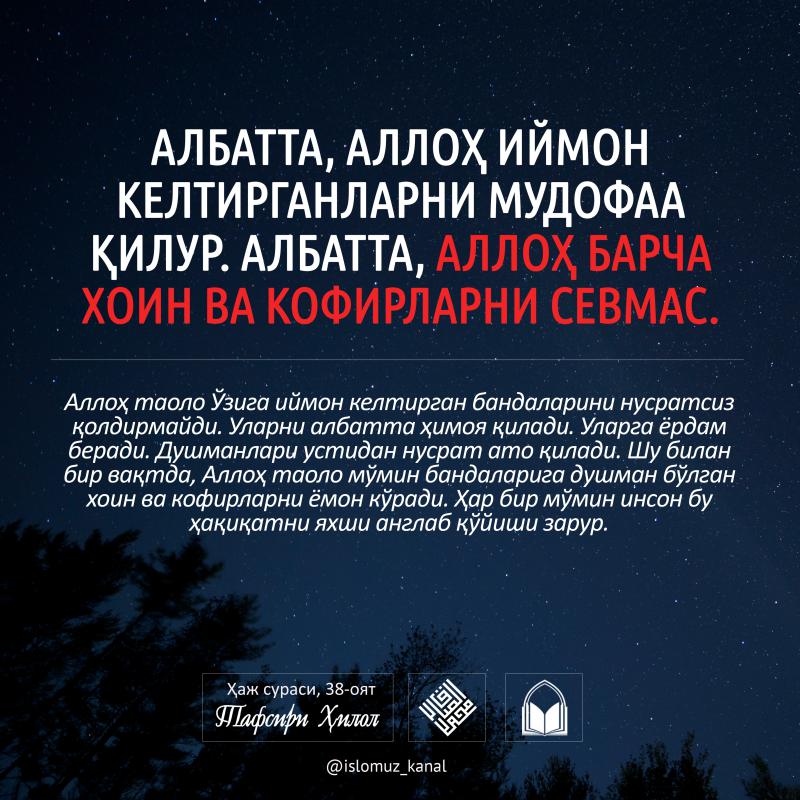 АЛБАТТА, АЛЛОҲ ИЙМОН КЕЛТИРГАНЛАРНИ МУДОФАА ҚИЛУР. АЛБАТТА, АЛЛОҲ БАРЧА ХОИН ВА КОФИРЛАРНИ СЕВМАС.

Аллоҳ таоло Ўзига иймон келтирган бандаларини нусратсиз қолдирмайди. Уларни албатта ҳимоя қилади. Уларга ёрдам беради. Душманлари устидан нусрат ато қилади. Шу билан бир вақтда, Аллоҳ таоло мўмин бандаларига душман бўлган хоин ва кофирларни ёмон кўради. Ҳар бир мўмин инсон бу ҳақиқатни яхши англаб қўйиши зарур.

Ҳаж сураси, 38-оят
Тафсири Ҳилол

@islomuz_kanal